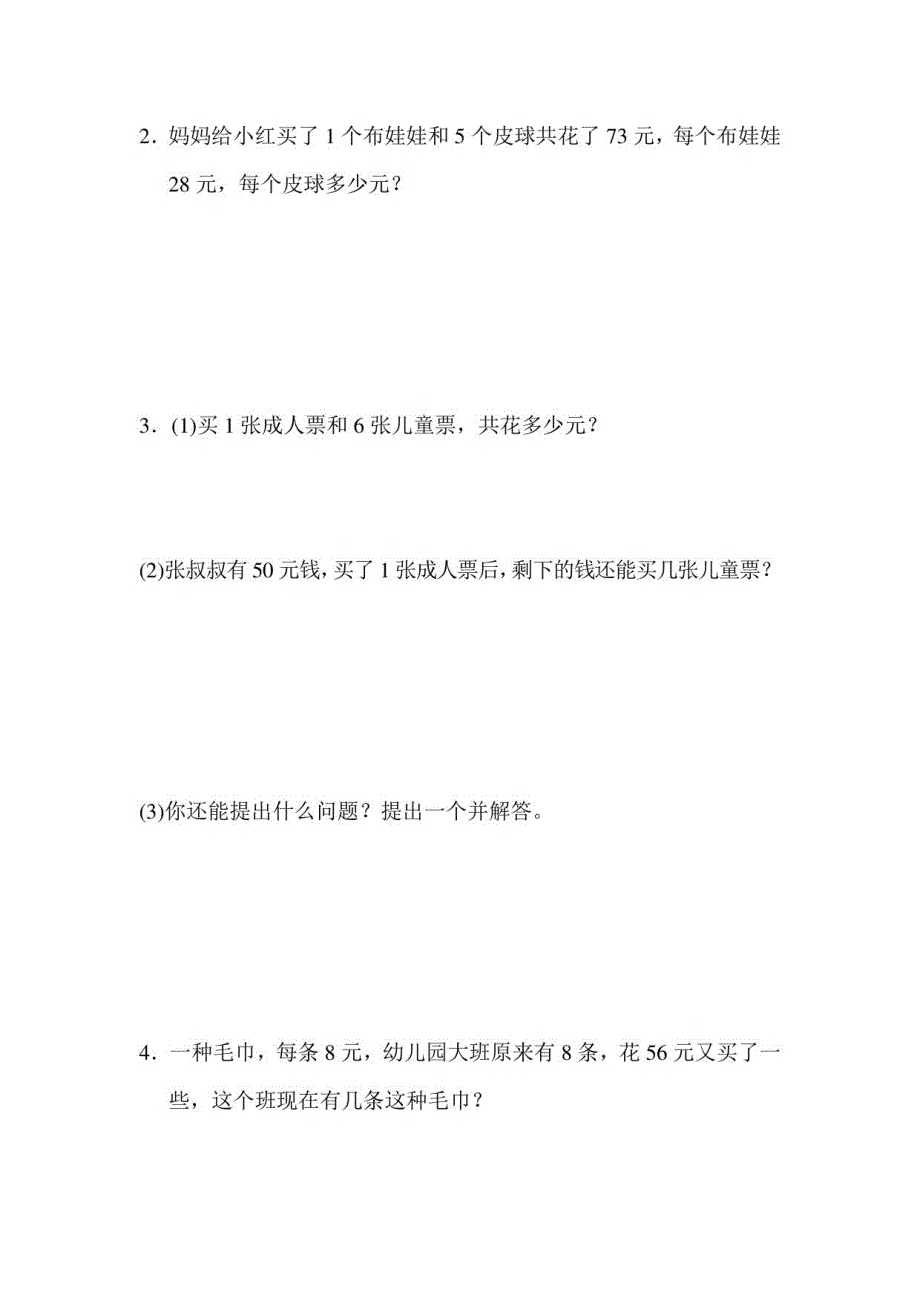 2．妈妈给小红买了 1 个布娃娃和 5 个皮球共花了 73 元，每个布娃娃 28 元，每个皮球多少元？

3．(1)买 1 张成人票和 6 张儿童票，共花多少元？

(2)张叔叔有 50 元钱，买了 1 张成人票后，剩下的钱还能买几张儿童票？

(3)你还能提出什么问题？提出一个并解答。

4．一种毛巾，每条 8 元，幼儿园大班原来有 8 条，花 56 元又买了一些，这个班现在有几条这种毛巾？